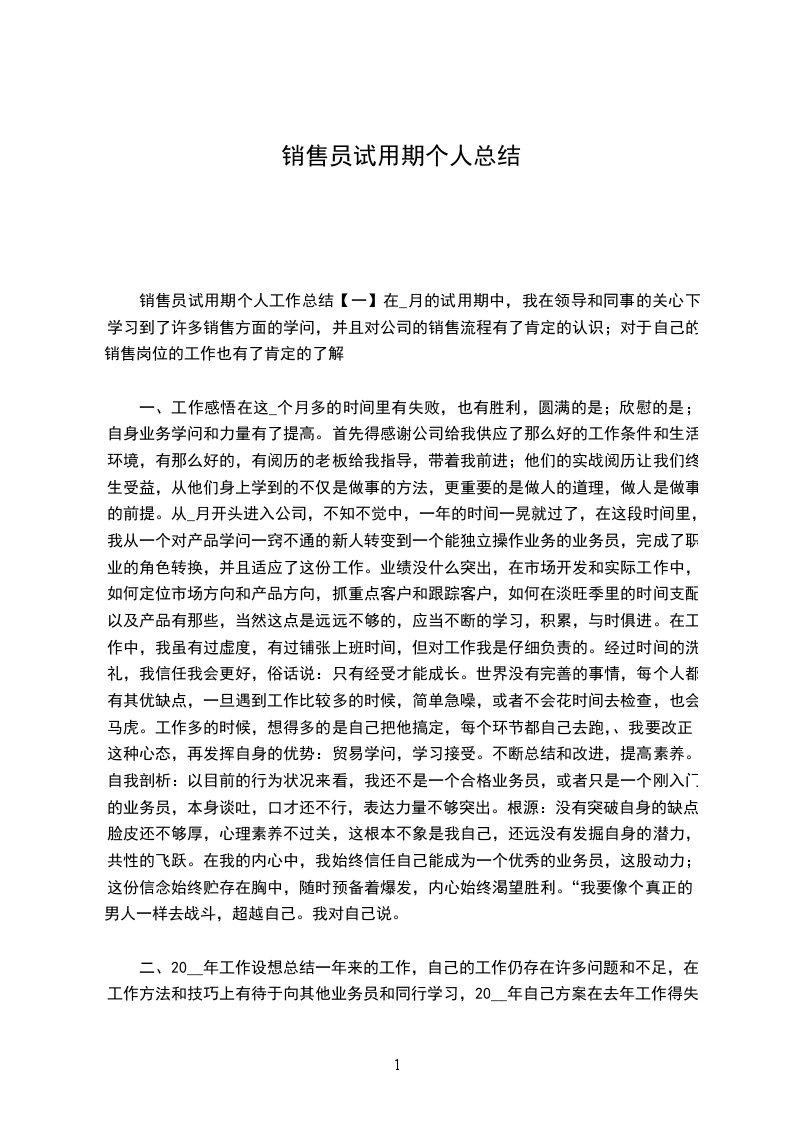 销售员试用期个人总结

销售员试用期个人工作总结【一】在_月的试用期中，我在领导和同事的关心下学习到了许多销售方面的学问，并且对公司的销售流程有了肯定的认识；对于自己的销售岗位的工作也有了肯定的了解

一、工作感悟在这_个月多的时间里有失败，也有胜利，圆满的是；欣慰的是；自身业务学问和力量有了提高。首先得感谢公司给我供应了那么好的工作条件和生活环境，有那么好的，有阅历的老板给我指导，带着我前进；他们的实战阅历让我们终生受益，从他们身上学到的不仅是做事的方法，更重要的是做人的道理，做人是做事的前提。从_月开头进入公司，不知不觉中，一年的时间一晃就过了，在这段时间里，我从一个对产品学问一窍不通的新人转变到一个能独立操作业务的业务员，完成了职业的角色转换，并且适应了这份工作。业绩没什么突出，在市场开发和实际工作中，如何定位市场方向和产品方向，抓重点客户和跟踪客户，如何在淡旺季里的时间支配以及产品有那些，当然这点是远远不够的，应当不断的学习，积累，与时俱进。在工作中，我虽有过虚度，有过铺张上班时间，但对工作我是仔细负责的。经过时间的洗礼，我信任我会更好，俗话说：只有经受才能成长。世界没有完善的事情，每个人都有其优缺点，一旦遇到工作比较多的时候，简单急噪，或者不会花时间去检查，也会马虎。工作多的时候，想得多的是自己把他搞定，每个环节都自己去跑，、我要改正这种心态，再发挥自身的优势：贸易学问，学习接受。不断总结和改进，提高素养。自我剖析：以目前的行为状况来看，我还不是一个合格业务员，或者只是一个刚入门的业务员，本身谈吐，口才还不行，表达力量不够突出。根源：没有突破自身的缺点脸皮还不够厚，心理素养不过关，这根本不象是我自己，还远没有发掘自身的潜力，共性的飞跃。在我的内心中，我始终信任自己能成为一个优秀的业务员，这股动力；这份信念始终贮存在胸中，随时预备着爆发，内心始终渴望胜利。“我要像个真正的男人一样去战斗，超越自己。我对自己说。

二、20__年工作设想总结一年来的工作，自己的工作仍存在许多问题和不足，在工作方法和技巧上有待于向其他业务员和同行学习，20__年自己方案在去年工作得失

1